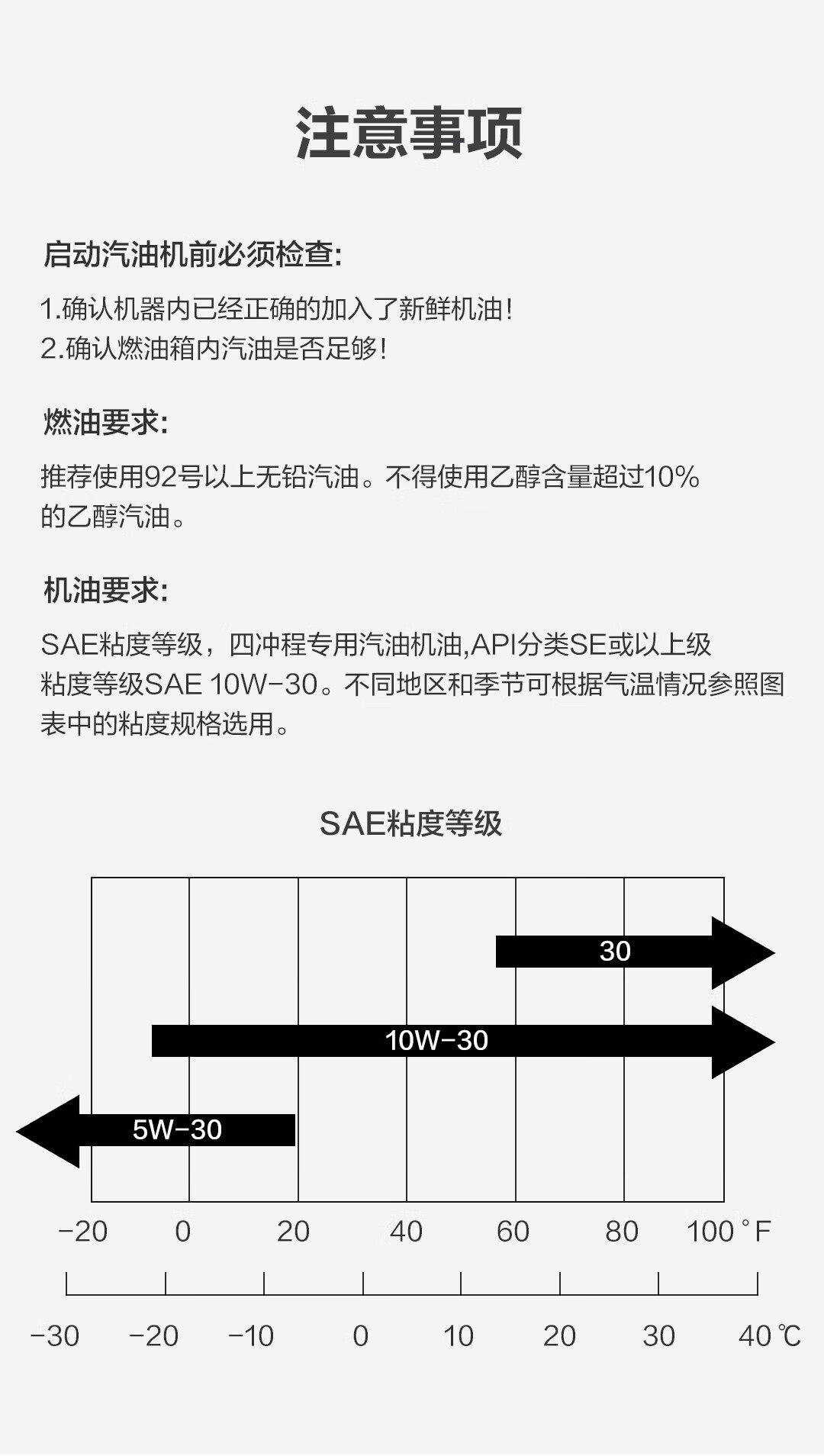 注意事项

启动汽油机前必须检查:

1.确认机器内已经正确的加入了新鲜机油!
2.确认燃油箱内汽油是否足够!

燃油要求:

推荐使用92号以上无铅汽油。不得使用乙醇含量超过10%的乙醇汽油。

机油要求:

SAE粘度等级，四冲程专用汽油机油,API分类SE或以上级粘度等级SAE 10W-30。不同地区和季节可根据气温情况参照图表中的粘度规格选用。

SAE粘度等级

30
10W-30
5W-30

-20 0 20 40 60 80 100 °F

-30 -20 -10 0 10 20 30 40 ℃